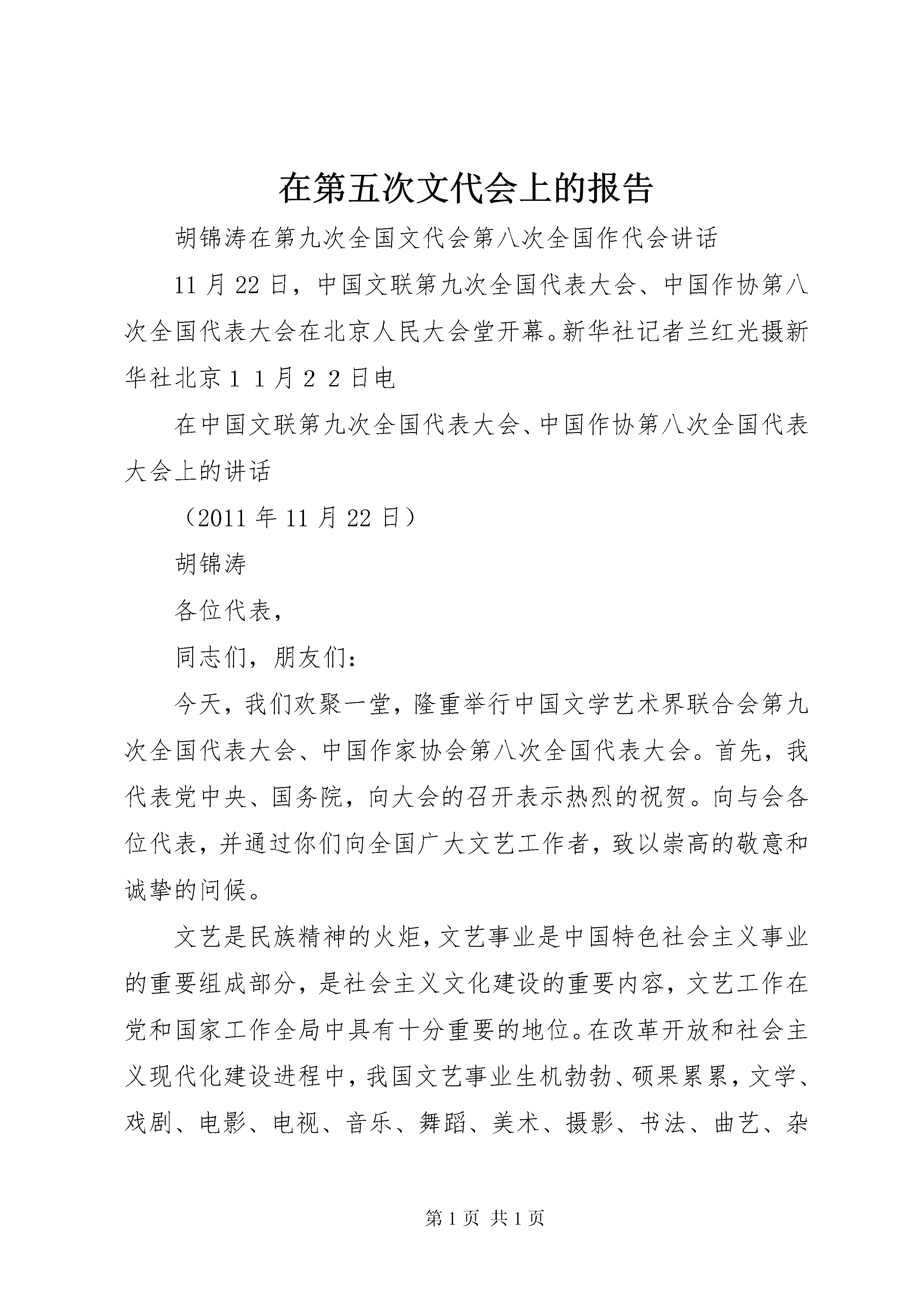 在第五次文代会上的报告

胡锦涛在第九次全国文代会第八次全国作代会讲话

11月22日，中国文联第九次全国代表大会、中国作协第八次全国代表大会在北京人民大会堂开幕。新华社记者兰红光摄新华社北京１１月２２日电

在中国文联第九次全国代表大会、中国作协第八次全国代表大会上的讲话

（2011年11月22日）

胡锦涛

各位代表，

同志们，朋友们：

今天，我们欢聚一堂，隆重举行中国文学艺术界联合会第九次全国代表大会、中国作家协会第八次全国代表大会。首先，我代表党中央、国务院，向大会的召开表示热烈的祝贺。向与会各位代表，并通过你们向全国广大文艺工作者，致以崇高的敬意和诚挚的问候。

文艺是民族精神的火炬，文艺事业是中国特色社会主义事业的重要组成部分，是社会主义文化建设的重要内容，文艺工作在党和国家工作全局中具有十分重要的地位。在改革开放和社会主义现代化建设进程中，我国文艺事业生机勃勃、硕果累累，文学、戏剧、电影、电视、音乐、舞蹈、美术、摄影、书法、曲艺、杂

第1页 共1页